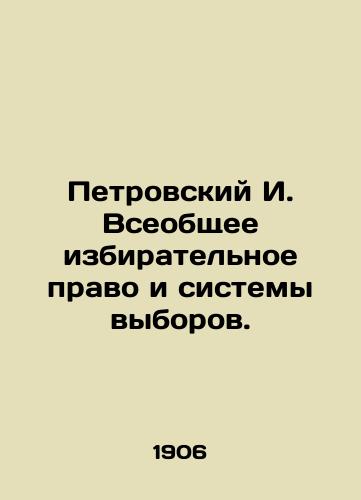 Петровский И. Всеобщее избирательное право и системы выборов.

1906